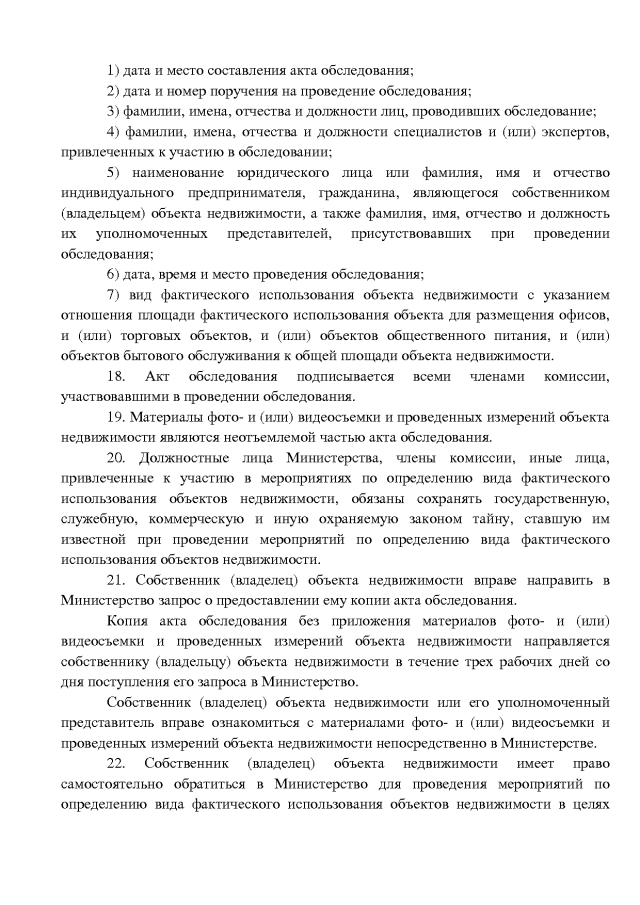 1) дата и место составления акта обследования;

2) дата и номер поручения на проведение обследования;

3) фамилии, имена, отчества и должности лиц, проводивших обследование;

4) фамилии, имена, отчества и должности специалистов и (или) экспертов, привлеченных к участию в обследовании;

5) наименование юридического лица или фамилия, имя и отчество индивидуального предпринимателя, гражданина, являющегося собственником (владельцем) объекта недвижимости, а также фамилия, имя, отчество и должность их уполномоченных представителей, присутствовавших при проведении обследования;

6) дата, время и место проведения обследования;

7) вид фактического использования объекта недвижимости с указанием отношения площади фактического использования объекта для размещения офисов, и (или) торговых объектов, и (или) объектов общественного питания, и (или) объектов бытового обслуживания к общей площади объекта недвижимости.

18. Акт обследования подписывается всеми членами комиссии, участвовавшими в проведении обследования.

19. Материалы фото- и (или) видеосъемки и проведенных измерений объекта недвижимости являются неотъемлемой частью акта обследования.

20. Должностные лица Министерства, члены комиссии, иные лица, привлеченные к участию в мероприятиях по определению вида фактического использования объектов недвижимости, обязаны сохранять государственную, служебную, коммерческую и иную охраняемую законом тайну, ставшую им известной при проведении мероприятий по определению вида фактического использования объектов недвижимости.

21. Собственник (владелец) объекта недвижимости вправе направить в Министерство запрос о предоставлении ему копии акта обследования.

Копия акта обследования без приложения материалов фото- и (или) видеосъемки и проведенных измерений объекта недвижимости направляется собственнику (владельцу) объекта недвижимости в течение трех рабочих дней со дня поступления его запроса в Министерство.

Собственник (владелец) объекта недвижимости или его уполномоченный представитель вправе ознакомиться с материалами фото- и (или) видеосъемки и проведенных измерений объекта недвижимости непосредственно в Министерстве.

22. Собственник (владелец) объекта недвижимости имеет право самостоятельно обратиться в Министерство для проведения мероприятий по определению вида фактического использования объектов недвижимости в целях